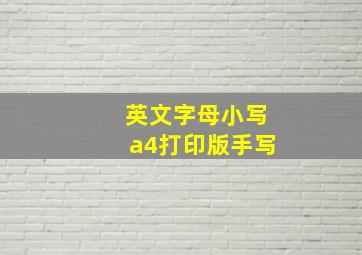 英文字母小写
a4打印版手写